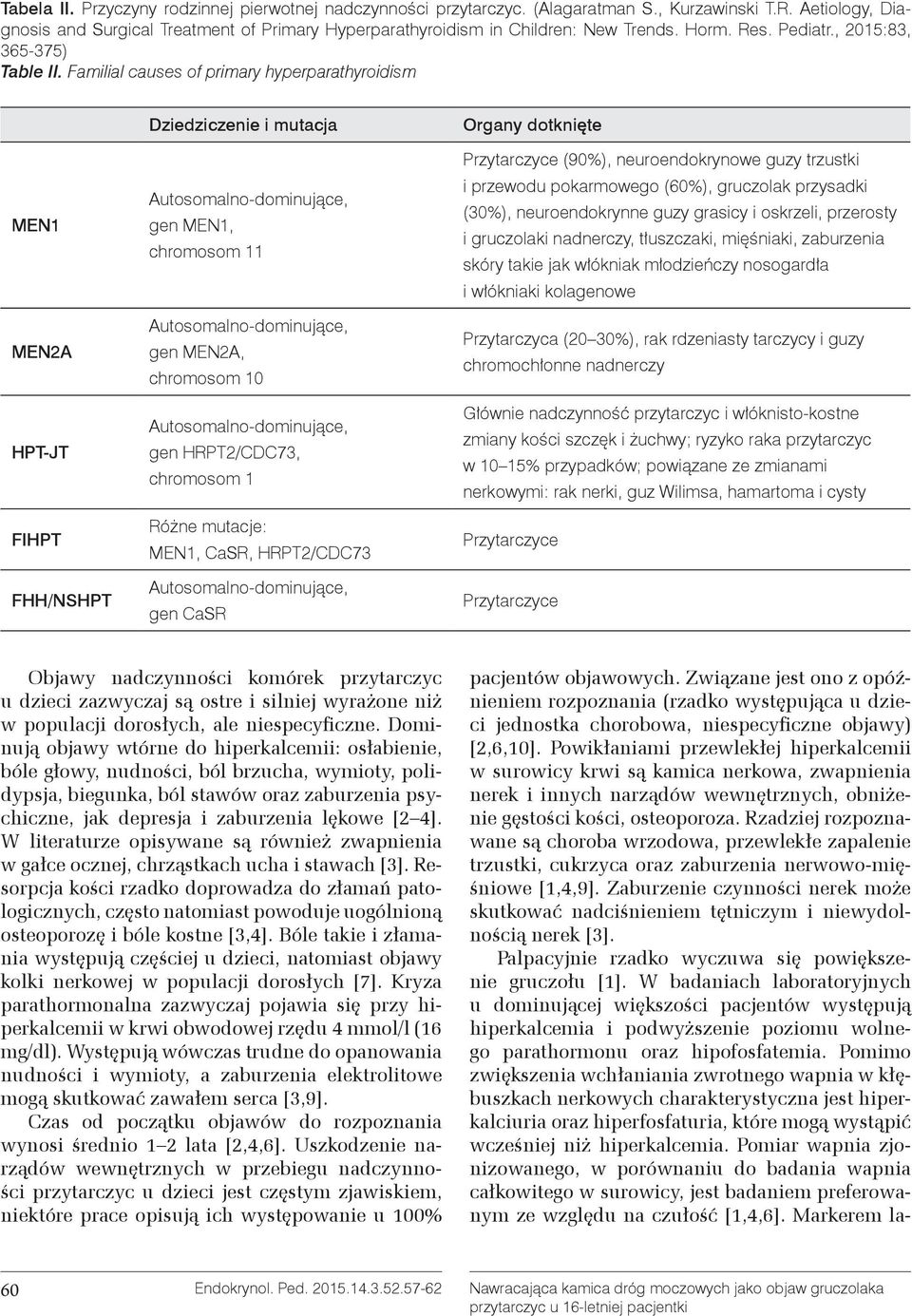 Tabela II. Przyczyny rodzinnej pierwotnej nadczynności przytarczyc. (Alagaratman S., Kurzawinski T.R. Aetiology, Diagnosis and Surgical Treatment of Primary Hyperparathyroidism in Children: New Trends. Horm. Res. Pediatr., 2015:83, 365-375)
Table II. Familial causes of primary hyperparathyroidism

| | Dziedziczenie i mutacja | Organy dotknięte |
|---|---|---|
| MEN1 | Autosomalno-dominujące, gen MEN1, chromosom 11 | Przytarczyce (90%), neuroendokrynowe guzy trzustki i przewodu pokarmowego (60%), gruczolak przysadki (30%), neuroendokrynne guzy grasicy i oskrzeli, przerosty i gruczolaki nadnerczy, tłuszczaki, mięśniaki, zaburzenia skóry takie jak włókniak młodzieńczy nosogardła i włókniaki kolagenowe |
| MEN2A | Autosomalno-dominujące, gen MEN2A, chromosom 10 | Przytarczyca (20–30%), rak rdzeniasty tarczycy i guzy chromochłonne nadnerczy |
| HPT-JT | Autosomalno-dominujące, gen HRPT2/CDC73, chromosom 1 | Głównie nadczynność przytarczyc i włóknisto-kostne zmiany kości szczęk i żuchwy; ryzyko raka przytarczyc w 10–15% przypadków; powiązane ze zmianami nerkowymi: rak nerki, guz Wilimsa, hamartoma i cysty |
| FIHPT | Różne mutacje: MEN1, CaSR, HRPT2/CDC73 | Przytarczyce |
| FHH/NSHPT | Autosomalno-dominujące, gen CaSR | Przytarczyce |

Objawy nadczynności komórek przytarczyc u dzieci zazwyczaj są ostre i silniej wyrażone niż w populacji dorosłych, ale niespecyficzne. Dominują objawy wtórne do hiperkalcemii: osłabienie, bóle głowy, nudności, ból brzucha, wymioty, polidypsja, biegunka, ból stawów oraz zaburzenia psychiczne, jak depresja i zaburzenia lękowe [2–4]. W literaturze opisywane są również zwapnienia w gałce ocznej, chrząstkach ucha i stawach [3]. Resorpcja kości rzadko doprowadza do złamań patologicznych, często natomiast powoduje uogólnioną osteoporozę i bóle kostne [3,4]. Bóle takie i złamania występują częściej u dzieci, natomiast objawy kolki nerkowej w populacji dorosłych [7]. Kryza parathormonalna zazwyczaj pojawia się przy hiperkalcemii w krwi obwodowej rzędu 4 mmol/l (16 mg/dl). Występują wówczas trudne do opanowania nudności i wymioty, a zaburzenia elektrolitowe mogą skutkować zawałem serca [3,9].

Czas od początku objawów do rozpoznania wynosi średnio 1–2 lata [2,4,6]. Uszkodzenie narządów wewnętrznych w przebiegu nadczynności przytarczyc u dzieci jest częstym zjawiskiem, niektóre prace opisują ich występowanie u 100% pacjentów objawowych. Związane jest ono z opóźnieniem rozpoznania (rzadko występująca u dzieci jednostka chorobowa, niespecyficzne objawy) [2,6,10]. Powikłaniami przewlekłej hiperkalcemii w surowicy krwi są kamica nerkowa, zwapnienia nerek i innych narządów wewnętrznych, obniżenie gęstości kości, osteoporoza. Rzadziej rozpoznawane są choroba wrzodowa, przewlekłe zapalenie trzustki, cukrzyca oraz zaburzenia nerwowo-mięśniowe [1,4,9]. Zaburzenie czynności nerek może skutkować nadciśnieniem tętniczym i niewydolnością nerek [3].

Palpacyjnie rzadko wyczuwa się powiększenie gruczołu [1]. W badaniach laboratoryjnych u dominującej większości pacjentów występują hiperkalcemia i podwyższenie poziomu wolnego parathormonu oraz hipofosfatemia. Pomimo zwiększenia wchłaniania zwrotnego wapnia w kłębuszkach nerkowych charakterystyczna jest hiperkalciuria oraz hiperfosfaturia, które mogą wystąpić wcześniej niż hiperkalcemia. Pomiar wapnia zjonizowanego, w porównaniu do badania wapnia całkowitego w surowicy, jest badaniem preferowanym ze względu na czułość [1,4,6]. Markerem la-

60 Endokrynol. Ped. 2015.14.3.52.57-62 Nawracająca kamica dróg moczowych jako objaw gruczolaka przytarczyc u 16-letniej pacjentki